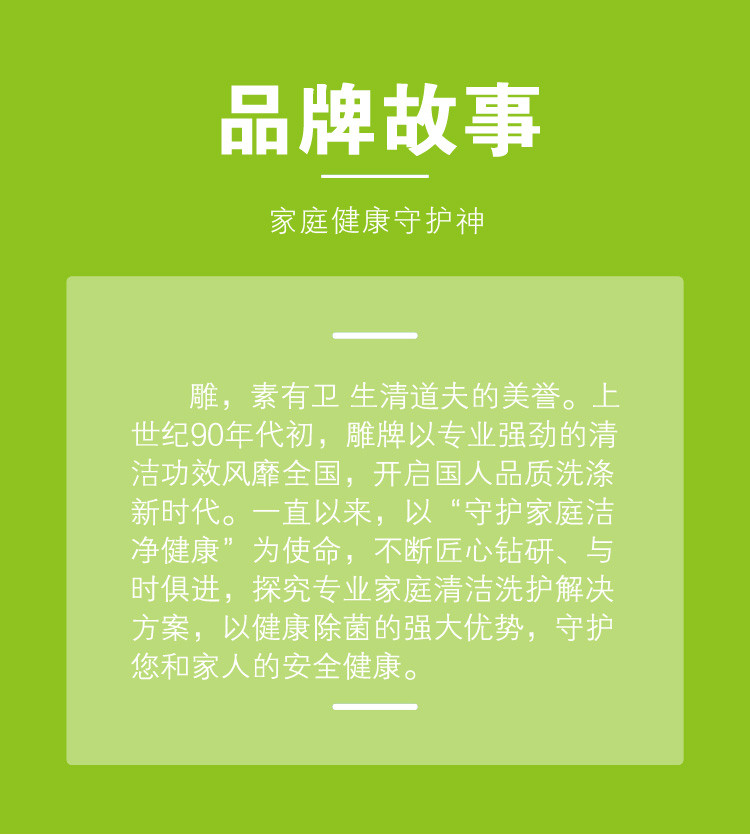 品牌故事

家庭健康守护神

雕，素有卫 生清道夫的美誉。上世纪90年代初，雕牌以专业强劲的清洁功效风靡全国，开启国人品质洗涤新时代。一直以来，以“守护家庭洁净健康”为使命，不断匠心钻研、与时俱进，探究专业家庭清洁洗护解决方案，以健康除菌的强大优势，守护您和家人的安全健康。